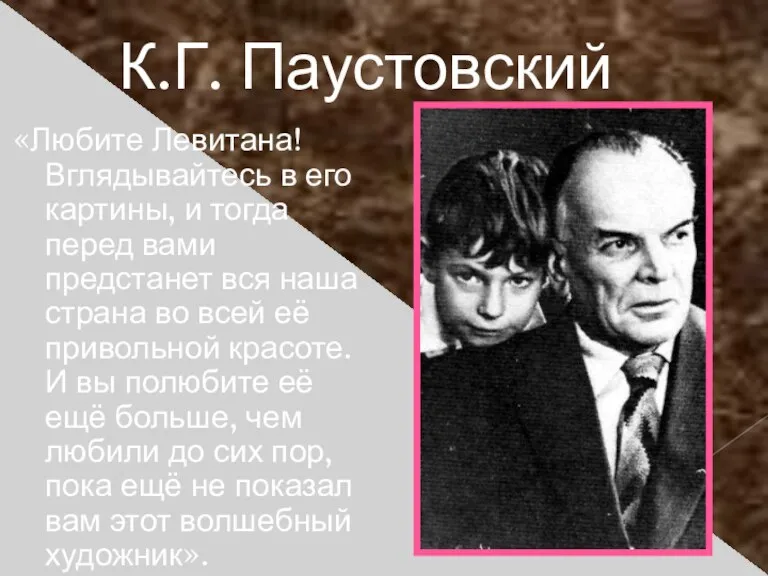 К.Г. Паустовский

«Любите Левитана! Вглядывайтесь в его картины, и тогда перед вами предстанет вся наша страна во всей её привольной красоте. И вы полюбите её ещё больше, чем любили до сих пор, пока ещё не показал вам этот волшебный художник».